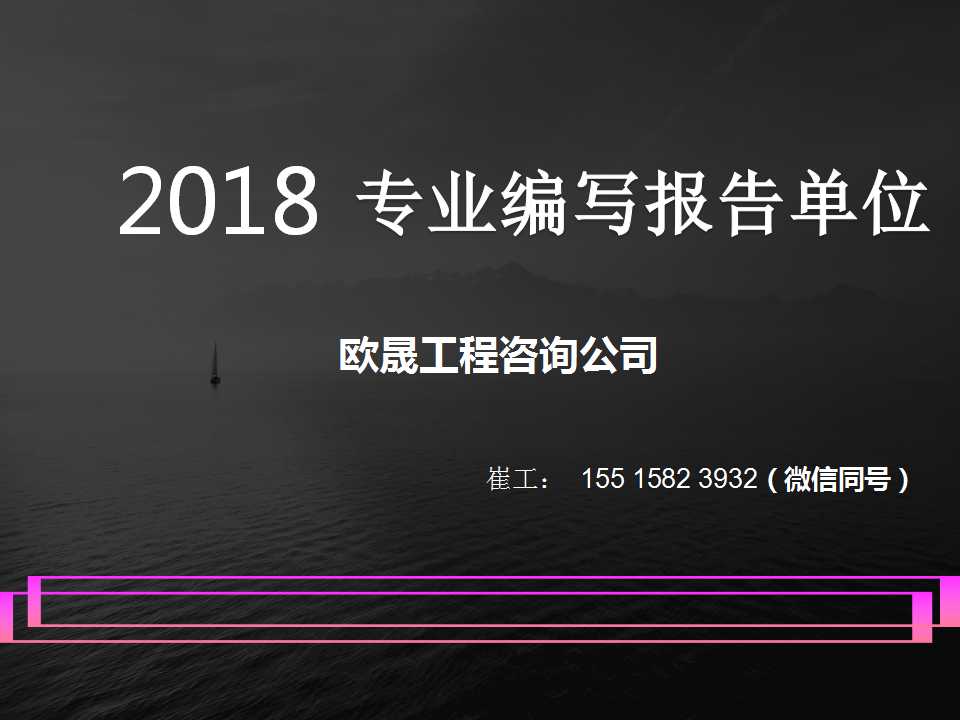 2018 专业编写报告单位

欧晟工程咨询公司

崔工： 155 1582 3932（微信同号）